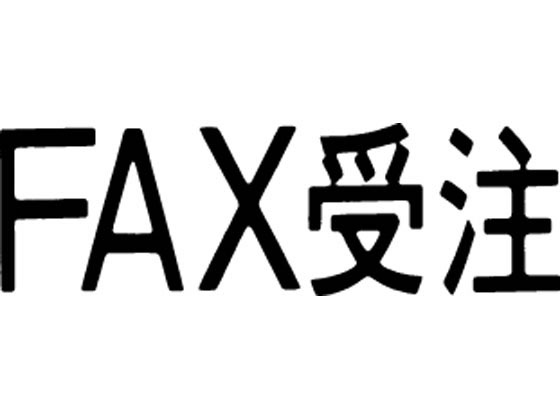 FAX受注